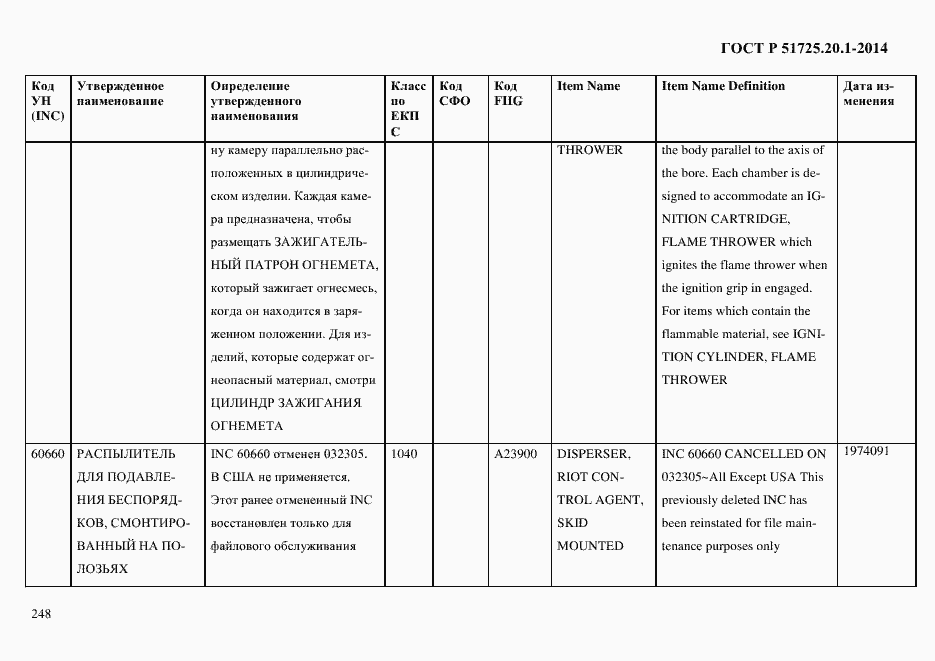 ГОСТ Р 51725.20.1-2014

| Код УН (INC) | Утвержденное наименование | Определение утвержденного наименования | Класс по ЕКПС | Код СФО | Код FIIG | Item Name | Item Name Definition | Дата изменения |
|---|---|---|---|---|---|---|---|---|
| | | ну камеру параллельно расположенных в цилиндрическом изделии. Каждая камера предназначена, чтобы размещать ЗАЖИГАТЕЛЬНЫЙ ПАТРОН ОГНЕМЕТА, который зажигает огнесмесь, когда он находится в заряженном положении. Для изделий, которые содержат огнеопасный материал, смотри ЦИЛИНДР ЗАЖИГАНИЯ ОГНЕМЕТА | | | | THROWER | the body parallel to the axis of the bore. Each chamber is designed to accommodate an IGNITION CARTRIDGE, FLAME THROWER which ignites the flame thrower when the ignition grip in engaged. For items which contain the flammable material, see IGNITION CYLINDER, FLAME THROWER | |
| 60660 | РАСПЫЛИТЕЛЬ ДЛЯ ПОДАВЛЕНИЯ БЕСПОРЯДКОВ, СМОНТИРОВАННЫЙ НА ПОЛОЗЬЯХ | INC 60660 отменен 032305. В США не применяется. Этот ранее отмененный INC восстановлен только для файлового обслуживания | 1040 | | A23900 | DISPERSER, RIOT CONTROL AGENT, SKID MOUNTED | INC 60660 CANCELLED ON 032305~All Except USA This previously deleted INC has been reinstated for file maintenance purposes only | 1974091 |

248